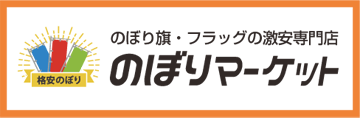 格安のぼり

のぼり旗・フラッグの激安専門店

のぼりマーケット